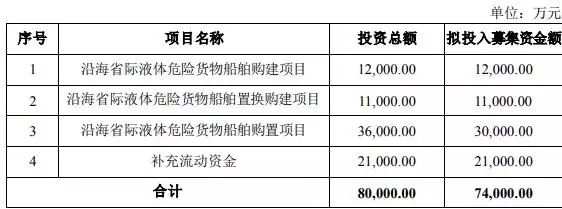 单位：万元

| 序号 | 项目名称 | 投资总额 | 拟投入募集资金额 |
|---|---|---|---|
| 1 | 沿海省际液体危险货物船舶购建项目 | 12,000.00 | 12,000.00 |
| 2 | 沿海省际液体危险货物船舶置换购建项目 | 11,000.00 | 11,000.00 |
| 3 | 沿海省际液体危险货物船舶购置项目 | 36,000.00 | 30,000.00 |
| 4 | 补充流动资金 | 21,000.00 | 21,000.00 |
| 合计 | | 80,000.00 | 74,000.00 |